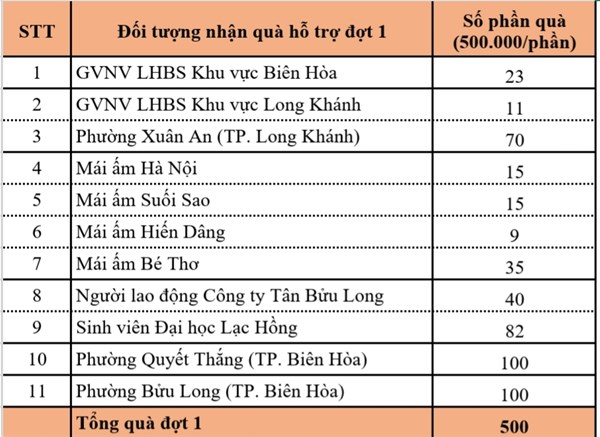 | STT | Đối tượng nhận quà hỗ trợ đợt 1 | Số phần quà (500.000/phần) |
|---|---|---|
| 1 | GVNV LHBS Khu vực Biên Hòa | 23 |
| 2 | GVNV LHBS Khu vực Long Khánh | 11 |
| 3 | Phường Xuân An (TP. Long Khánh) | 70 |
| 4 | Mái ấm Hà Nội | 15 |
| 5 | Mái ấm Suối Sao | 15 |
| 6 | Mái ấm Hiến Dâng | 9 |
| 7 | Mái ấm Bé Thơ | 35 |
| 8 | Người lao động Công ty Tân Bửu Long | 40 |
| 9 | Sinh viên Đại học Lạc Hồng | 82 |
| 10 | Phường Quyết Thắng (TP. Biên Hòa) | 100 |
| 11 | Phường Bửu Long (TP. Biên Hòa) | 100 |
| | Tổng quà đợt 1 | 500 |